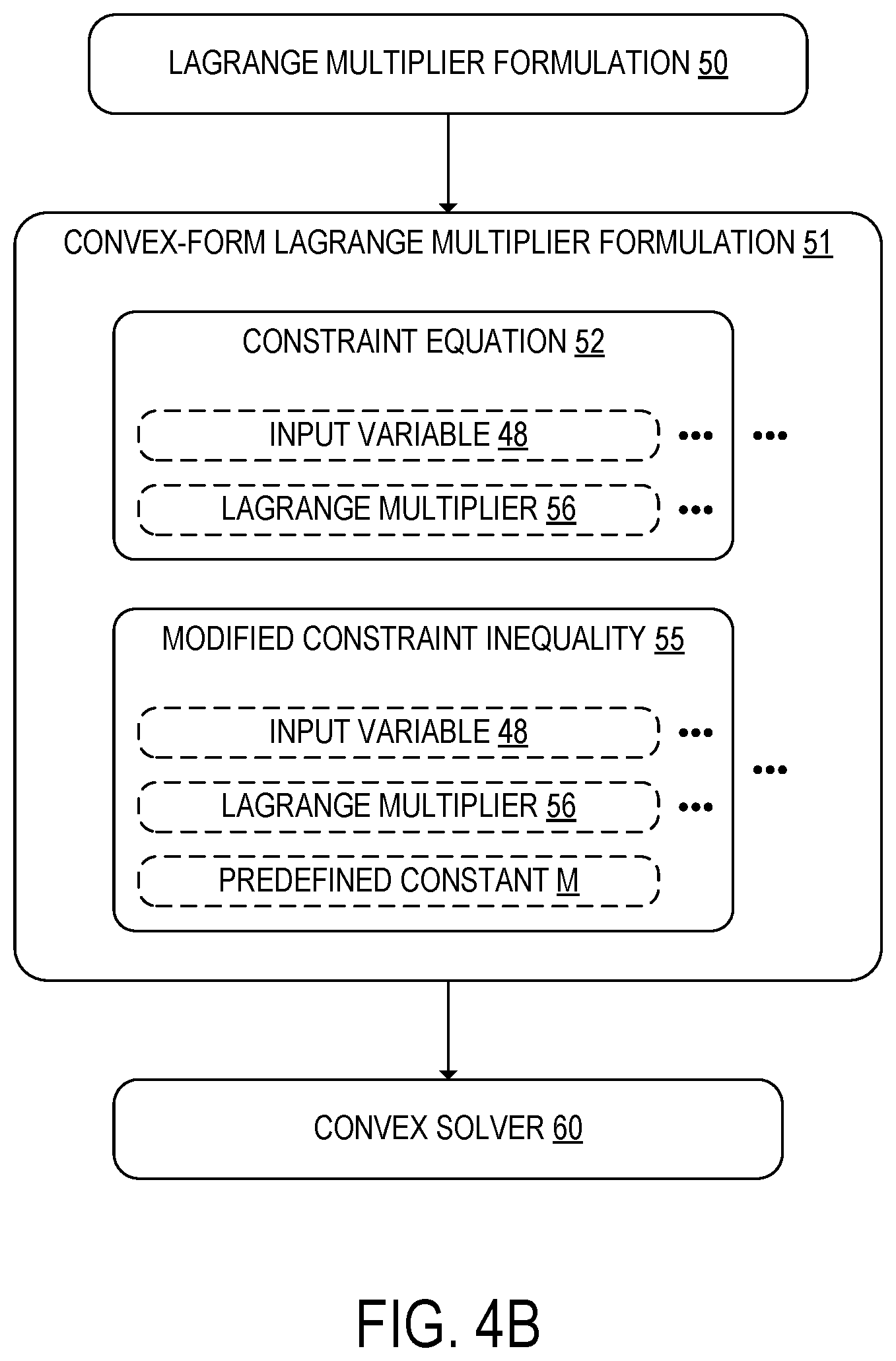 LAGRANGE MULTIPLIER FORMULATION 50

CONVEX-FORM LAGRANGE MULTIPLIER FORMULATION 51

CONSTRAINT EQUATION 52

INPUT VARIABLE 48 ••• •••

LAGRANGE MULTIPLIER 56 •••

MODIFIED CONSTRAINT INEQUALITY 55

INPUT VARIABLE 48 •••

•••

LAGRANGE MULTIPLIER 56 •••

PREDEFINED CONSTANT M

CONVEX SOLVER 60

FIG. 4B